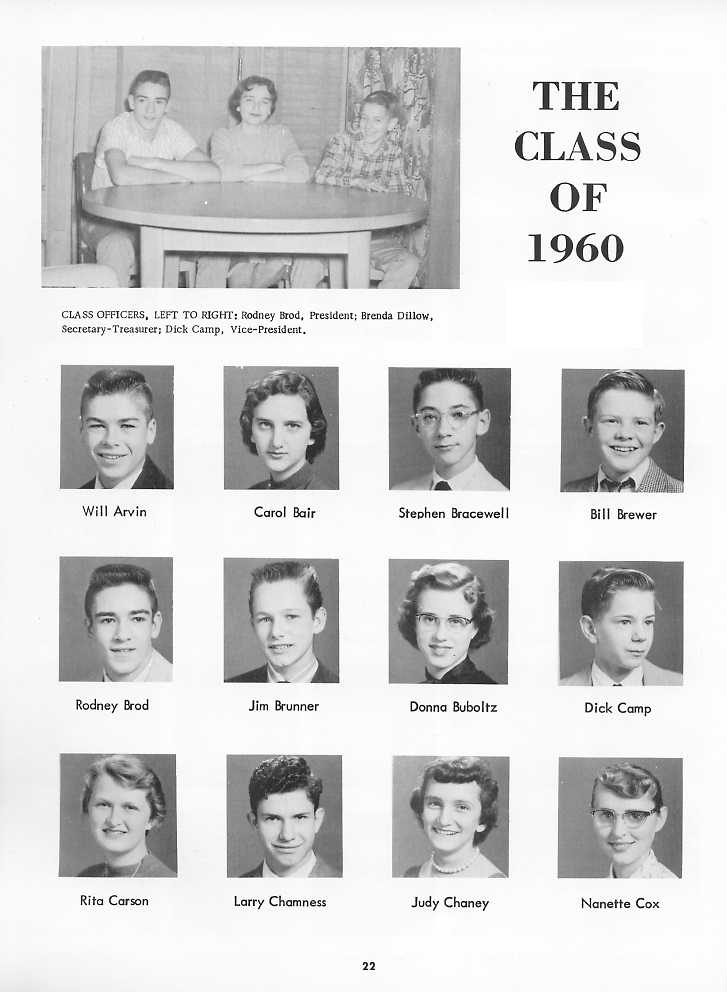 THE CLASS OF 1960

CLASS OFFICERS, LEFT TO RIGHT: Rodney Brod, President; Brenda Dillow, Secretary-Treasurer; Dick Camp, Vice-President.

Will Arvin

Carol Bair

Stephen Bracewell

Bill Brewer

Rodney Brod

Jim Brunner

Donna Buboltz

Dick Camp

Rita Carson

Larry Chamness

Judy Chaney

Nanette Cox

22